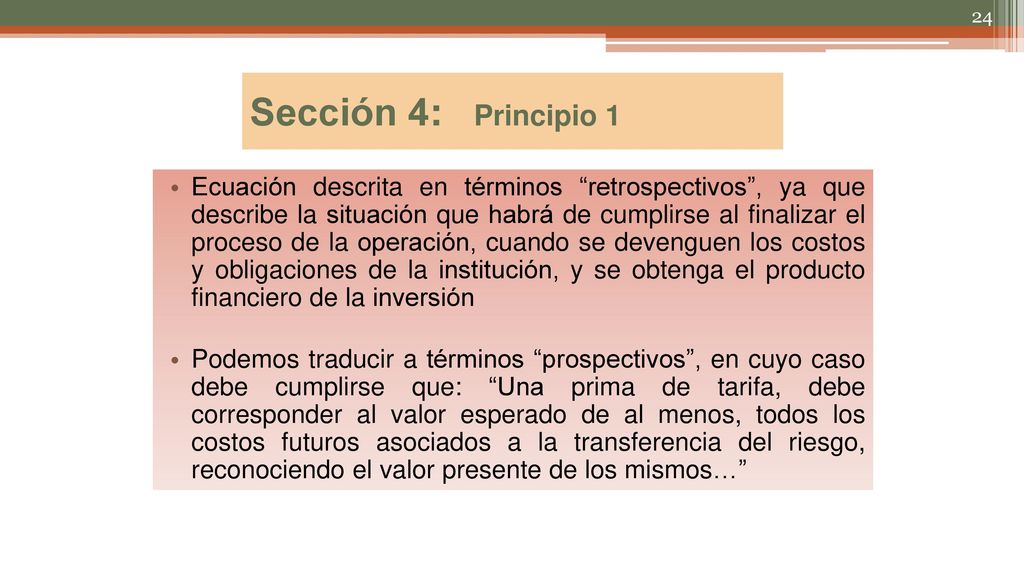 24

Sección 4: Principio 1

• Ecuación descrita en términos “retrospectivos”, ya que describe la situación que habrá de cumplirse al finalizar el proceso de la operación, cuando se devenguen los costos y obligaciones de la institución, y se obtenga el producto financiero de la inversión

• Podemos traducir a términos “prospectivos”, en cuyo caso debe cumplirse que: “Una prima de tarifa, debe corresponder al valor esperado de al menos, todos los costos futuros asociados a la transferencia del riesgo, reconociendo el valor presente de los mismos…”